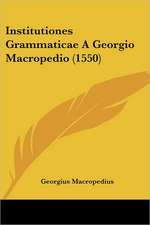 Institutiones Grammaticae A Georgio Macropedio (1550)

Georgius Macropedius